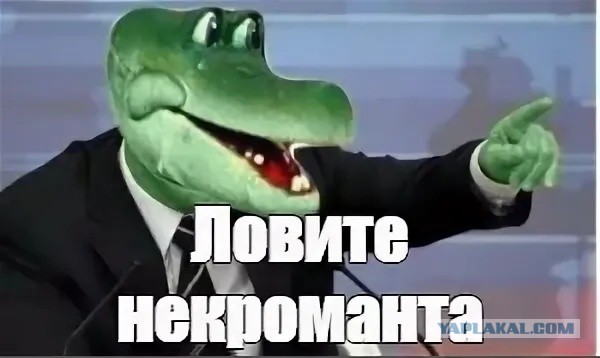 Ловите некроманта

YAPLAKAL.COM